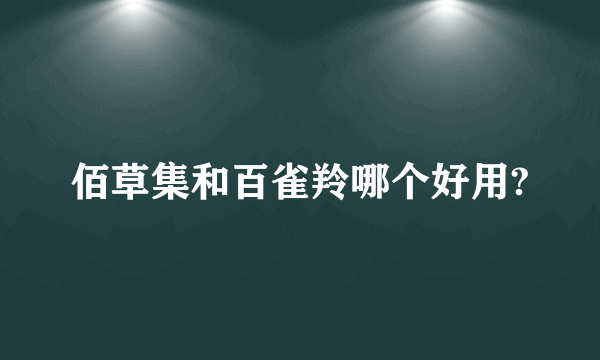 佰草集和百雀羚哪个好用?